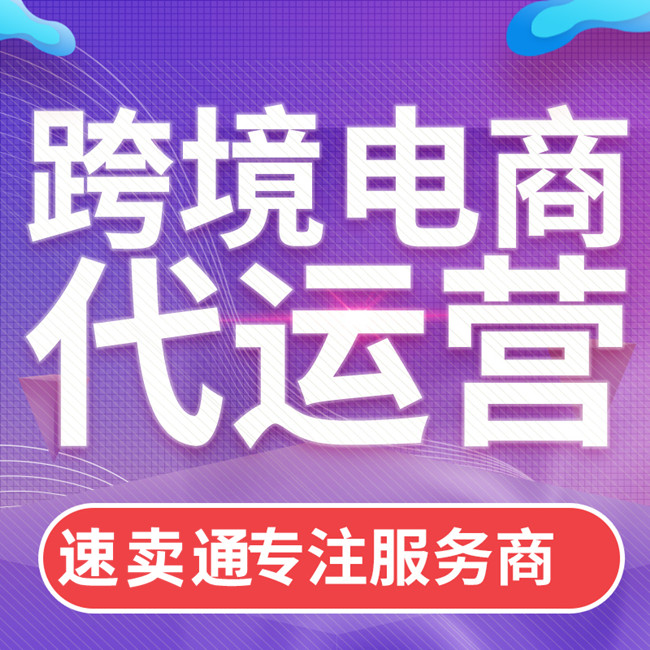 跨境电商
代运营

速卖通专注服务商